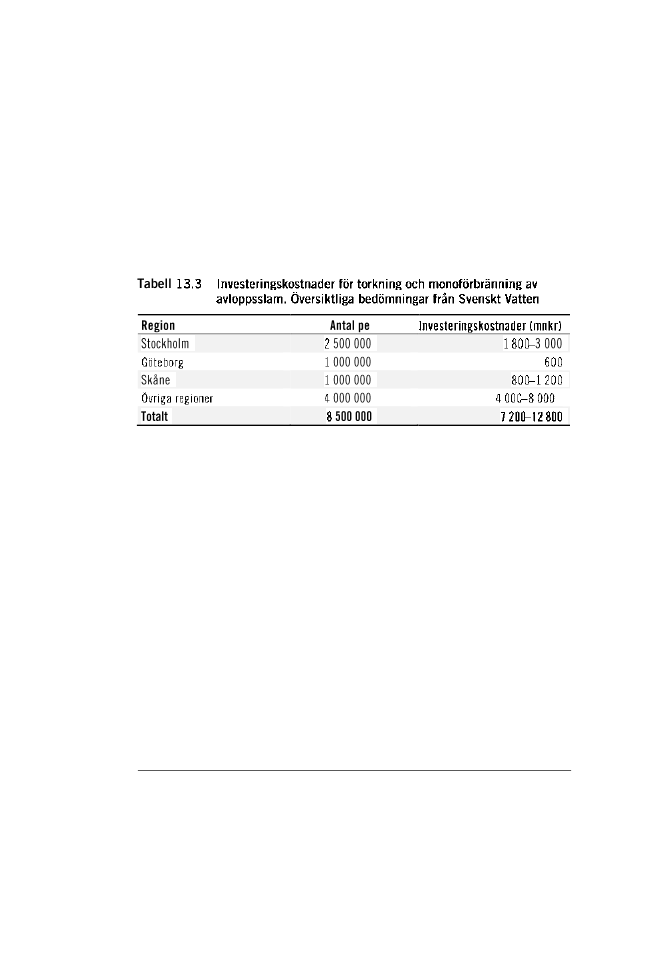 Tabell 13.3 Investeringskostnader för torkning och monoförbränning av avloppsslam. Översiktliga bedömningar från Svenskt Vatten

| Region | Antal pe | Investeringskostnader (mnkr) |
|---|---|---|
| Stockholm | 2 500 000 | 1 800–3 000 |
| Göteborg | 1 000 000 | 600 |
| Skåne | 1 000 000 | 800–1 200 |
| Övriga regioner | 4 000 000 | 4 000–8 000 |
| Totalt | 8 500 000 | 7 200–12 800 |